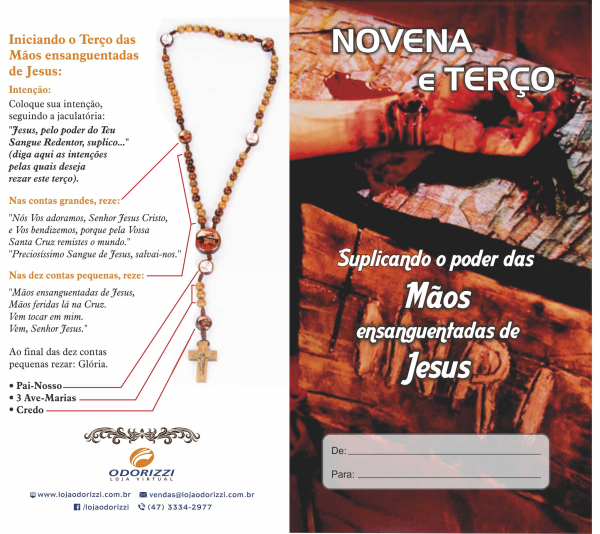 Iniciando o Terço das Mãos ensanguentadas de Jesus:

Intenção:

Coloque sua intenção, seguindo a jaculatória:

"Jesus, pelo poder do Teu Sangue Redentor, suplico..." (diga aqui as intenções pelas quais deseja rezar este terço).

Nas contas grandes, reze:

"Nós Vos adoramos, Senhor Jesus Cristo, e Vos bendizemos, porque pela Vossa Santa Cruz remistes o mundo."
"Preciosíssimo Sangue de Jesus, salvai-nos."

Nas dez contas pequenas, reze:

"Mãos ensanguentadas de Jesus, Mãos feridas lá na Cruz. Vem tocar em mim. Vem, Senhor Jesus."

Ao final das dez contas pequenas rezar: Glória.

• Pai-Nosso
• 3 Ave-Marias
• Credo

ODORIZZI
LOJA VIRTUAL

www.lojaodorizzi.com.br vendas@lojaodorizzi.com.br
/lojaodorizzi (47) 3334-2977

NOVENA e TERÇO

Suplicando o poder das Mãos ensanguentadas de Jesus

De:

Para: